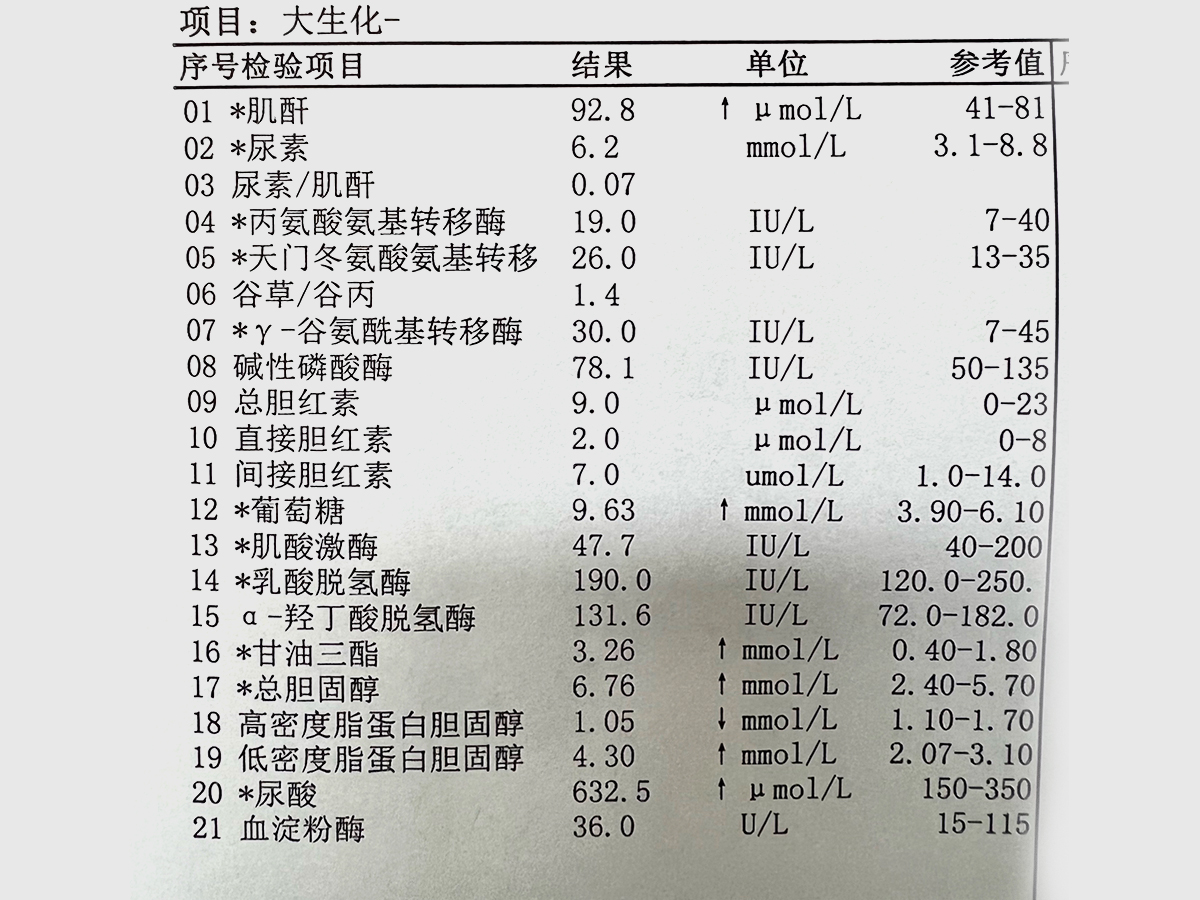 项目：大生化-

| 序号检验项目 | 结果 | 单位 | 参考值 |
|---|---|---|---|
| 01 *肌酐 | 92.8 | ↑ μmol/L | 41-81 |
| 02 *尿素 | 6.2 | mmol/L | 3.1-8.8 |
| 03 尿素/肌酐 | 0.07 | | |
| 04 *丙氨酸氨基转移酶 | 19.0 | IU/L | 7-40 |
| 05 *天门冬氨酸氨基转移 | 26.0 | IU/L | 13-35 |
| 06 谷草/谷丙 | 1.4 | | |
| 07 *γ-谷氨酰基转移酶 | 30.0 | IU/L | 7-45 |
| 08 碱性磷酸酶 | 78.1 | IU/L | 50-135 |
| 09 总胆红素 | 9.0 | μmol/L | 0-23 |
| 10 直接胆红素 | 2.0 | μmol/L | 0-8 |
| 11 间接胆红素 | 7.0 | umol/L | 1.0-14.0 |
| 12 *葡萄糖 | 9.63 | ↑ mmol/L | 3.90-6.10 |
| 13 *肌酸激酶 | 47.7 | IU/L | 40-200 |
| 14 *乳酸脱氢酶 | 190.0 | IU/L | 120.0-250. |
| 15 α-羟丁酸脱氢酶 | 131.6 | IU/L | 72.0-182.0 |
| 16 *甘油三酯 | 3.26 | ↑ mmol/L | 0.40-1.80 |
| 17 *总胆固醇 | 6.76 | ↑ mmol/L | 2.40-5.70 |
| 18 高密度脂蛋白胆固醇 | 1.05 | ↓ mmol/L | 1.10-1.70 |
| 19 低密度脂蛋白胆固醇 | 4.30 | ↑ mmol/L | 2.07-3.10 |
| 20 *尿酸 | 632.5 | ↑ μmol/L | 150-350 |
| 21 血淀粉酶 | 36.0 | U/L | 15-115 |